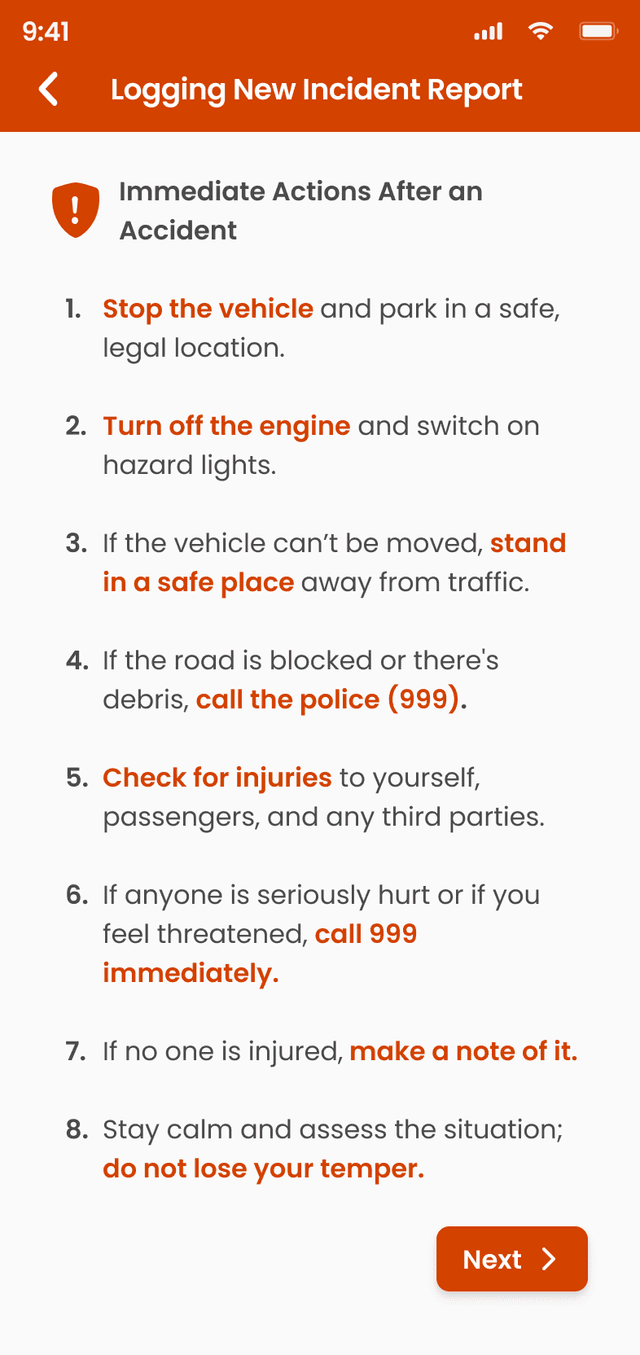 9:41

Logging New Incident Report

Immediate Actions After an Accident

1. Stop the vehicle and park in a safe, legal location.

2. Turn off the engine and switch on hazard lights.

3. If the vehicle can't be moved, stand in a safe place away from traffic.

4. If the road is blocked or there's debris, call the police (999).

5. Check for injuries to yourself, passengers, and any third parties.

6. If anyone is seriously hurt or if you feel threatened, call 999 immediately.

7. If no one is injured, make a note of it.

8. Stay calm and assess the situation; do not lose your temper.

Next